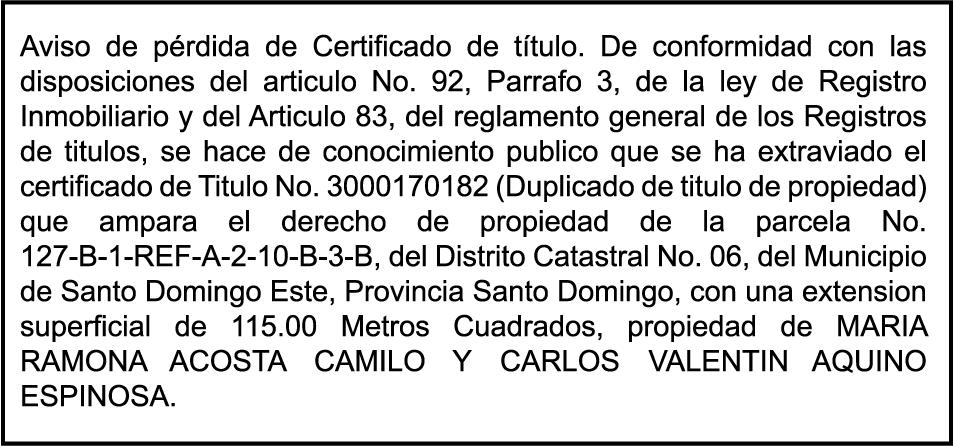 Aviso de pérdida de Certificado de título. De conformidad con las disposiciones del articulo No. 92, Parrafo 3, de la ley de Registro Inmobiliario y del Articulo 83, del reglamento general de los Registros de titulos, se hace de conocimiento publico que se ha extraviado el certificado de Titulo No. 3000170182 (Duplicado de titulo de propiedad) que ampara el derecho de propiedad de la parcela No. 127-B-1-REF-A-2-10-B-3-B, del Distrito Catastral No. 06, del Municipio de Santo Domingo Este, Provincia Santo Domingo, con una extension superficial de 115.00 Metros Cuadrados, propiedad de MARIA RAMONA ACOSTA CAMILO Y CARLOS VALENTIN AQUINO ESPINOSA.